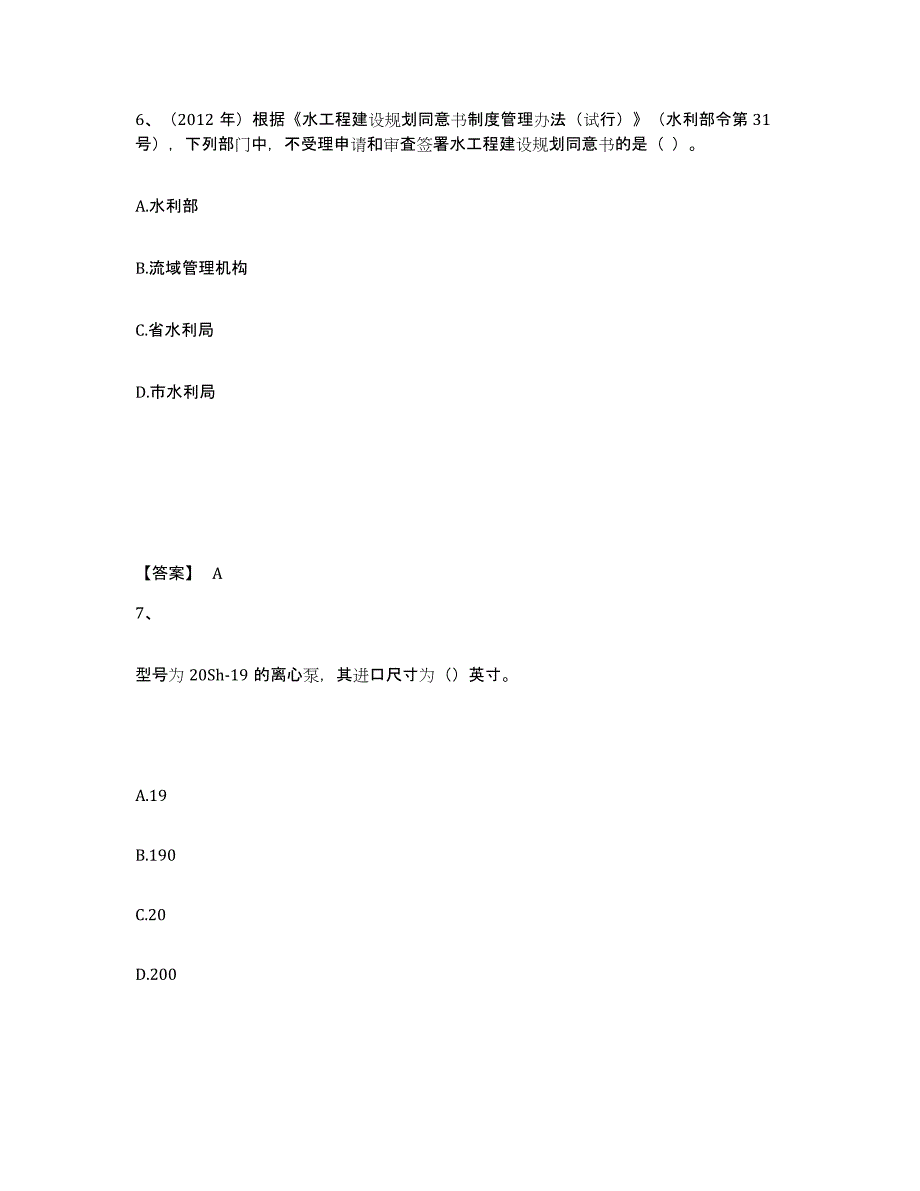 6、（2012 年）根据《水工程建设规划同意书制度管理办法（试行）》（水利部令第 31 号），下列部门中，不受理申请和审查签署水工程建设规划同意书的是（ ）。

A.水利部

B.流域管理机构

C.省水利局

D.市水利局

【答案】 A

7、

型号为 20Sh-19 的离心泵，其进口尺寸为（）英寸。

A.19

B.190

C.20

D.200